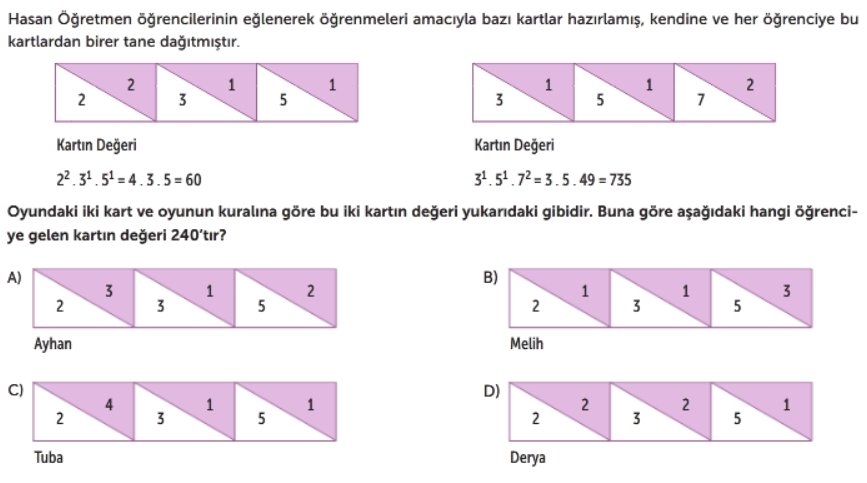 Hasan Öğretmen öğrencilerinin eğlenerek öğrenmeleri amacıyla bazı kartlar hazırlamış, kendine ve her öğrenciye bu kartlardan birer tane dağıtmıştır.

2 2 3 1 5 1

Kartın Değeri

$2^2 . 3^1 . 5^1 = 4 . 3 . 5 = 60$

3 1 5 1 7 2

Kartın Değeri

$3^1 . 5^1 . 7^2 = 3 . 5 . 49 = 735$

Oyundaki iki kart ve oyunun kuralına göre bu iki kartın değeri yukarıdaki gibidir. Buna göre aşağıdaki hangi öğrenciye gelen kartın değeri 240'tır?

A) 2 3 3 1 5 2

Ayhan

B) 2 1 3 1 5 3

Melih

C) 2 4 3 1 5 1

Tuba

D) 2 2 3 2 5 1

Derya